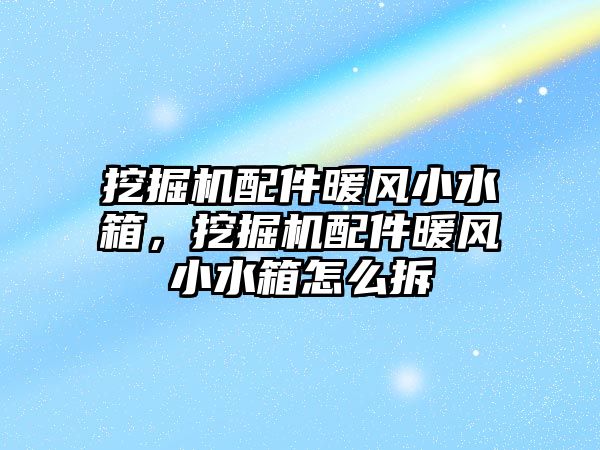 挖掘机配件暖风小水箱，挖掘机配件暖风小水箱怎么拆